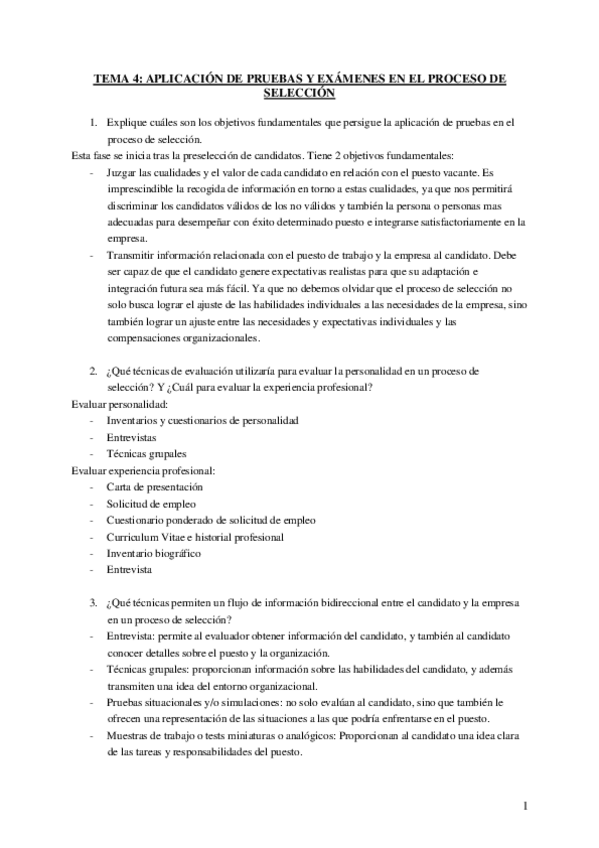 TEMA 4: APLICACIÓN DE PRUEBAS Y EXÁMENES EN EL PROCESO DE SELECCIÓN

1. Explique cuáles son los objetivos fundamentales que persigue la aplicación de pruebas en el proceso de selección.

Esta fase se inicia tras la preselección de candidatos. Tiene 2 objetivos fundamentales:

- Juzgar las cualidades y el valor de cada candidato en relación con el puesto vacante. Es imprescindible la recogida de información en torno a estas cualidades, ya que nos permitirá discriminar los candidatos válidos de los no válidos y también la persona o personas mas adecuadas para desempeñar con éxito determinado puesto e integrarse satisfactoriamente en la empresa.
- Transmitir información relacionada con el puesto de trabajo y la empresa al candidato. Debe ser capaz de que el candidato genere expectativas realistas para que su adaptación e integración futura sea más fácil. Ya que no debemos olvidar que el proceso de selección no solo busca lograr el ajuste de las habilidades individuales a las necesidades de la empresa, sino también lograr un ajuste entre las necesidades y expectativas individuales y las compensaciones organizacionales.

2. ¿Qué técnicas de evaluación utilizaría para evaluar la personalidad en un proceso de selección? Y ¿Cuál para evaluar la experiencia profesional?

Evaluar personalidad:
- Inventarios y cuestionarios de personalidad
- Entrevistas
- Técnicas grupales

Evaluar experiencia profesional:
- Carta de presentación
- Solicitud de empleo
- Cuestionario ponderado de solicitud de empleo
- Curriculum Vitae e historial profesional
- Inventario biográfico
- Entrevista

3. ¿Qué técnicas permiten un flujo de información bidireccional entre el candidato y la empresa en un proceso de selección?

- Entrevista: permite al evaluador obtener información del candidato, y también al candidato conocer detalles sobre el puesto y la organización.
- Técnicas grupales: proporcionan información sobre las habilidades del candidato, y además transmiten una idea del entorno organizacional.
- Pruebas situacionales y/o simulaciones: no solo evalúan al candidato, sino que también le ofrecen una representación de las situaciones a las que podría enfrentarse en el puesto.
- Muestras de trabajo o tests miniaturas o analógicos: Proporcionan al candidato una idea clara de las tareas y responsabilidades del puesto.

1